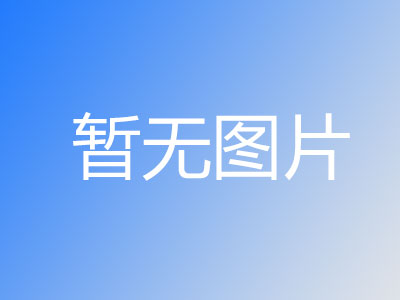 暂无图片